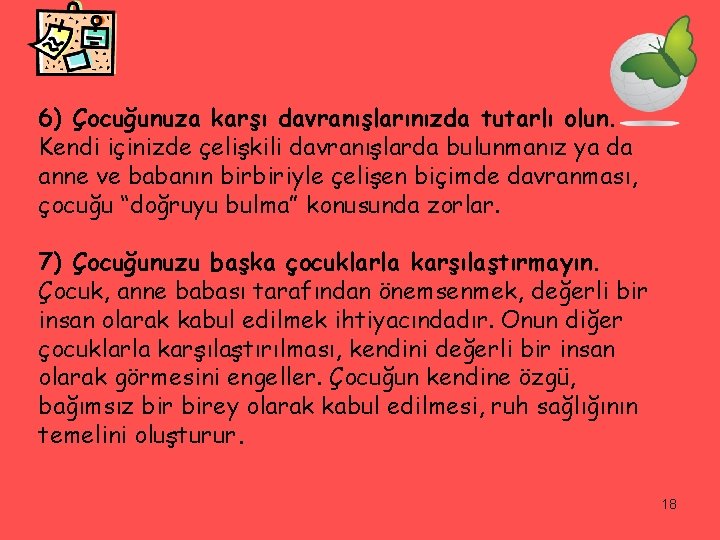 6) Çocuğunuza karşı davranışlarınızda tutarlı olun. Kendi içinizde çelişkili davranışlarda bulunmanız ya da anne ve babanın birbiriyle çelişen biçimde davranması, çocuğu “doğruyu bulma” konusunda zorlar.

7) Çocuğunuzu başka çocuklarla karşılaştırmayın. Çocuk, anne babası tarafından önemsenmek, değerli bir insan olarak kabul edilmek ihtiyacındadır. Onun diğer çocuklarla karşılaştırılması, kendini değerli bir insan olarak görmesini engeller. Çocuğun kendine özgü, bağımsız bir birey olarak kabul edilmesi, ruh sağlığının temelini oluşturur.

18